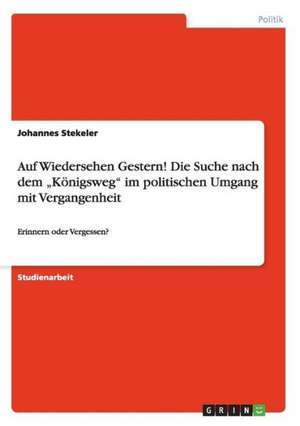 Politik

Johannes Stekeler

Auf Wiedersehen Gestern! Die Suche nach dem „Königsweg“ im politischen Umgang mit Vergangenheit

Erinnern oder Vergessen?

Studienarbeit

GRIN